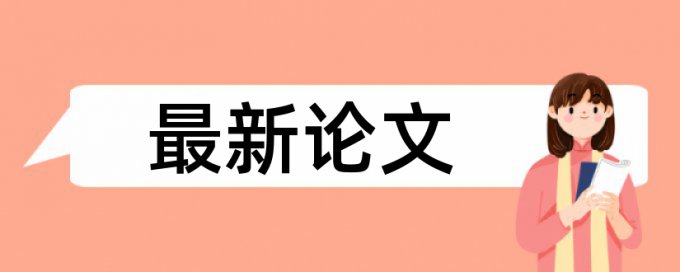 最新论文